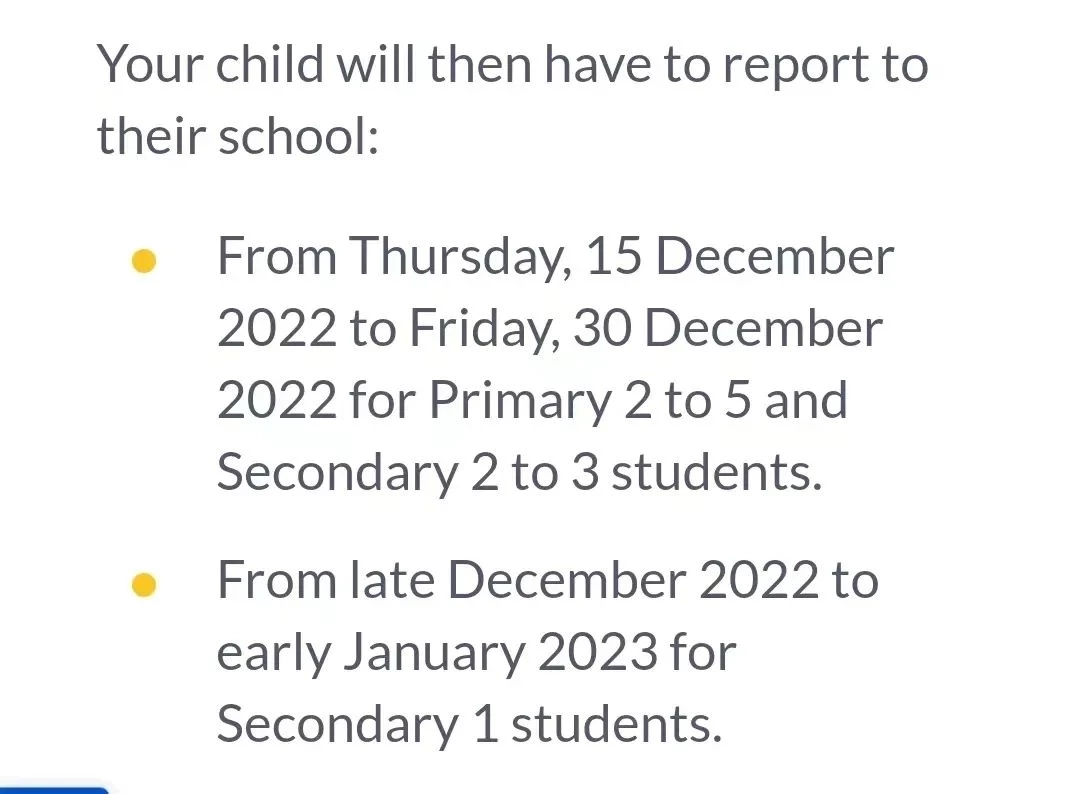 Your child will then have to report to their school:

- From Thursday, 15 December 2022 to Friday, 30 December 2022 for Primary 2 to 5 and Secondary 2 to 3 students.
- From late December 2022 to early January 2023 for Secondary 1 students.